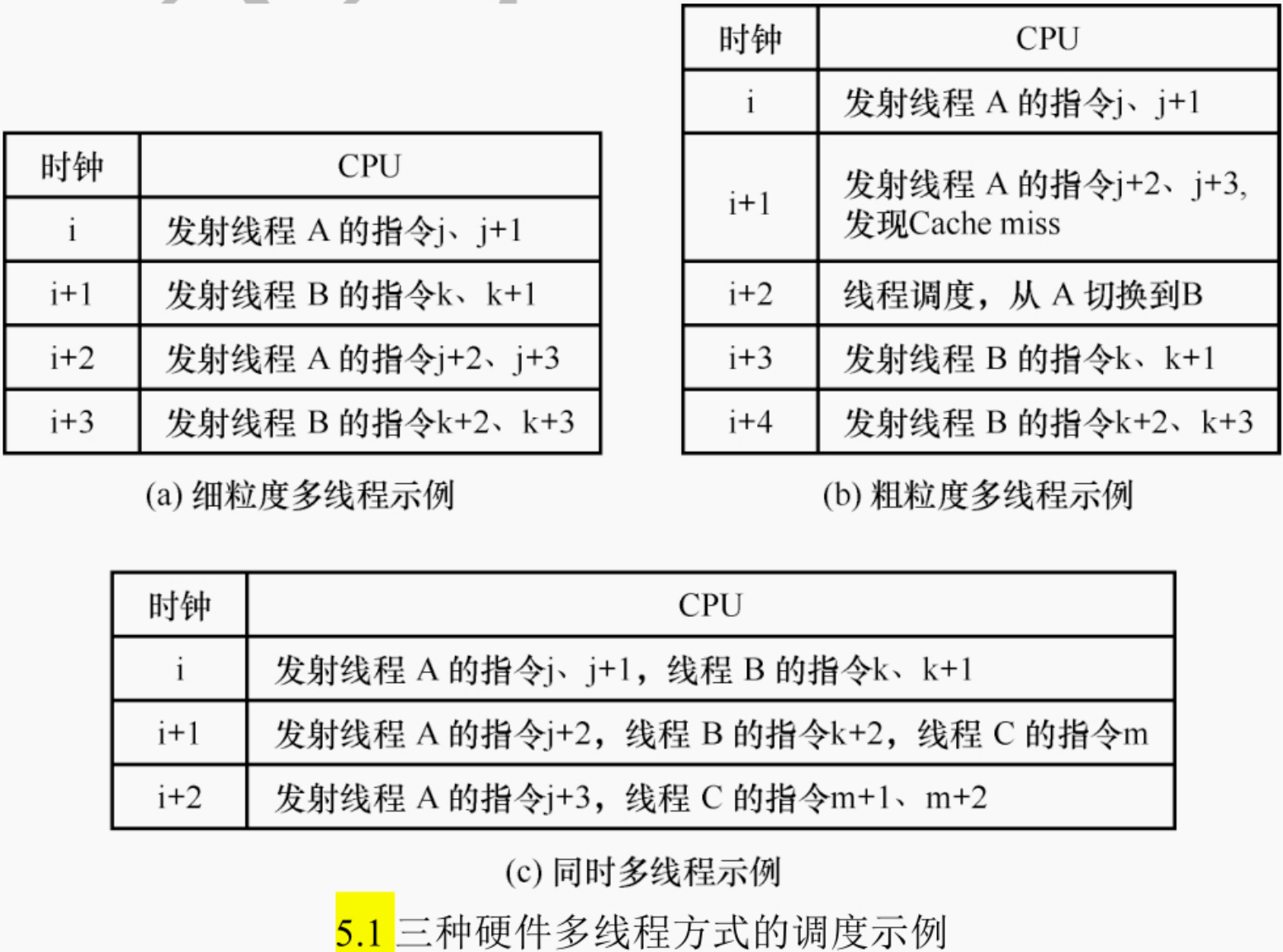 | 时钟 | CPU |
|---|---|
| i | 发射线程 A 的指令j、j+1 |
| i+1 | 发射线程 B 的指令k、k+1 |
| i+2 | 发射线程 A 的指令j+2、j+3 |
| i+3 | 发射线程 B 的指令k+2、k+3 |

(a) 细粒度多线程示例

| 时钟 | CPU |
|---|---|
| i | 发射线程 A 的指令j、j+1 |
| i+1 | 发射线程 A 的指令j+2、j+3, 发现Cache miss |
| i+2 | 线程调度，从 A 切换到B |
| i+3 | 发射线程 B 的指令k、k+1 |
| i+4 | 发射线程 B 的指令k+2、k+3 |

(b) 粗粒度多线程示例

| 时钟 | CPU |
|---|---|
| i | 发射线程 A 的指令j、j+1，线程 B 的指令k、k+1 |
| i+1 | 发射线程 A 的指令j+2，线程 B 的指令k+2，线程 C 的指令m |
| i+2 | 发射线程 A 的指令j+3，线程 C 的指令m+1、m+2 |

(c) 同时多线程示例

5.1 三种硬件多线程方式的调度示例